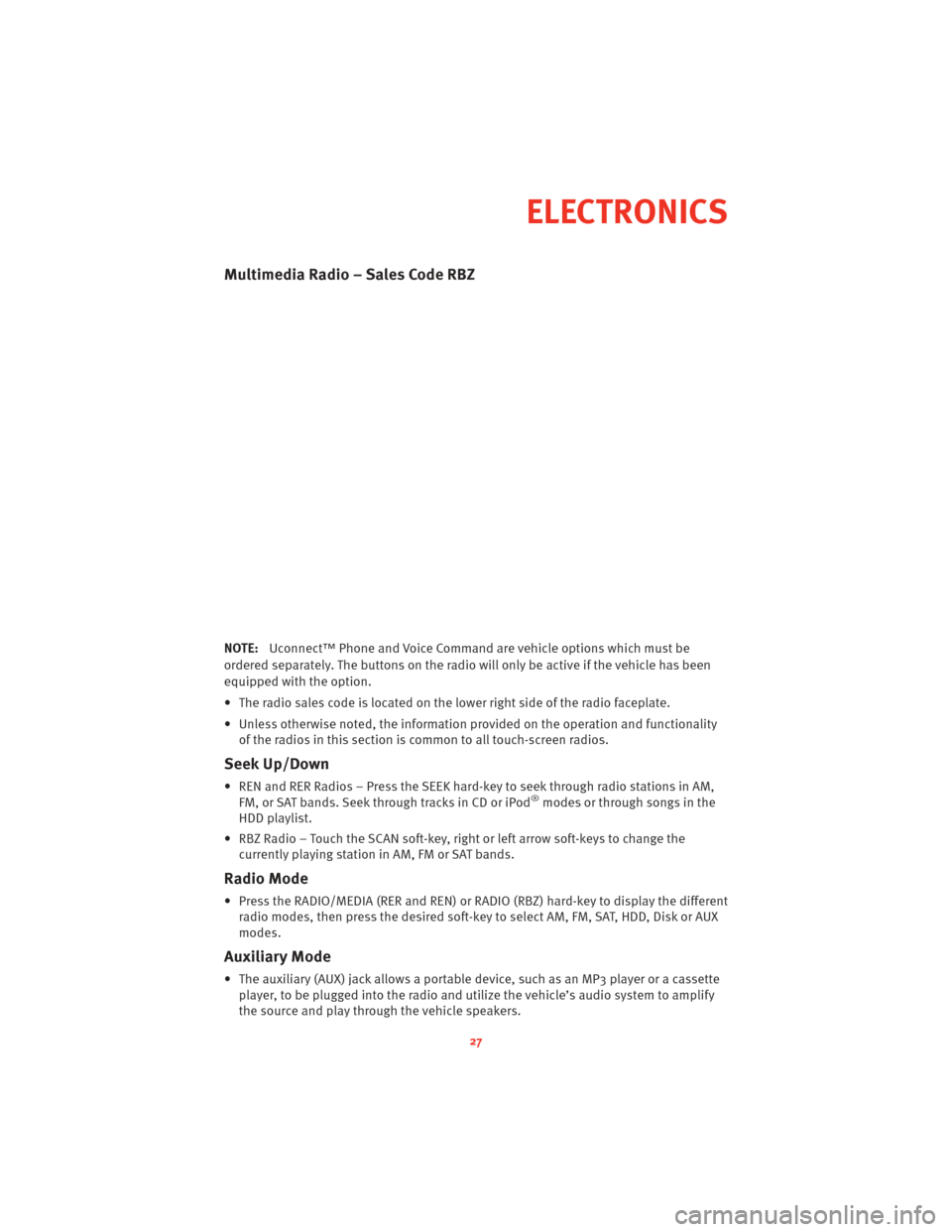 ELECTRONICS

Multimedia Radio – Sales Code RBZ

NOTE: Uconnect™ Phone and Voice Command are vehicle options which must be ordered separately. The buttons on the radio will only be active if the vehicle has been equipped with the option.

• The radio sales code is located on the lower right side of the radio faceplate.

• Unless otherwise noted, the information provided on the operation and functionality of the radios in this section is common to all touch-screen radios.

Seek Up/Down

• REN and RER Radios – Press the SEEK hard-key to seek through radio stations in AM, FM, or SAT bands. Seek through tracks in CD or iPod® modes or through songs in the HDD playlist.

• RBZ Radio – Touch the SCAN soft-key, right or left arrow soft-keys to change the currently playing station in AM, FM or SAT bands.

Radio Mode

• Press the RADIO/MEDIA (RER and REN) or RADIO (RBZ) hard-key to display the different radio modes, then press the desired soft-key to select AM, FM, SAT, HDD, Disk or AUX modes.

Auxiliary Mode

• The auxiliary (AUX) jack allows a portable device, such as an MP3 player or a cassette player, to be plugged into the radio and utilize the vehicle's audio system to amplify the source and play through the vehicle speakers.

27

carmanualsonline.info